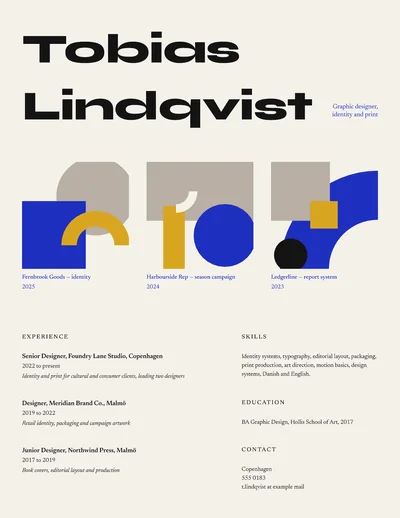 Tobias Lindqvist

Graphic designer, identity and print

Fernbrook Goods – identity
2025

Harbourside Rep – season campaign
2024

Ledgerline – report system
2023

EXPERIENCE

Senior Designer, Foundry Lane Studio, Copenhagen
2022 to present
Identity and print for cultural and consumer clients, leading two designers

Designer, Meridian Brand Co., Malmö
2019 to 2022
Retail identity, packaging and campaign artwork

Junior Designer, Northwind Press, Malmö
2017 to 2019
Book covers, editorial layout and production

SKILLS

Identity systems, typography, editorial layout, packaging, print production, art direction, motion basics, design systems, Danish and English.

EDUCATION

BA Graphic Design, Hollis School of Art, 2017

CONTACT

Copenhagen
555 0183
t.lindqvist at example mail